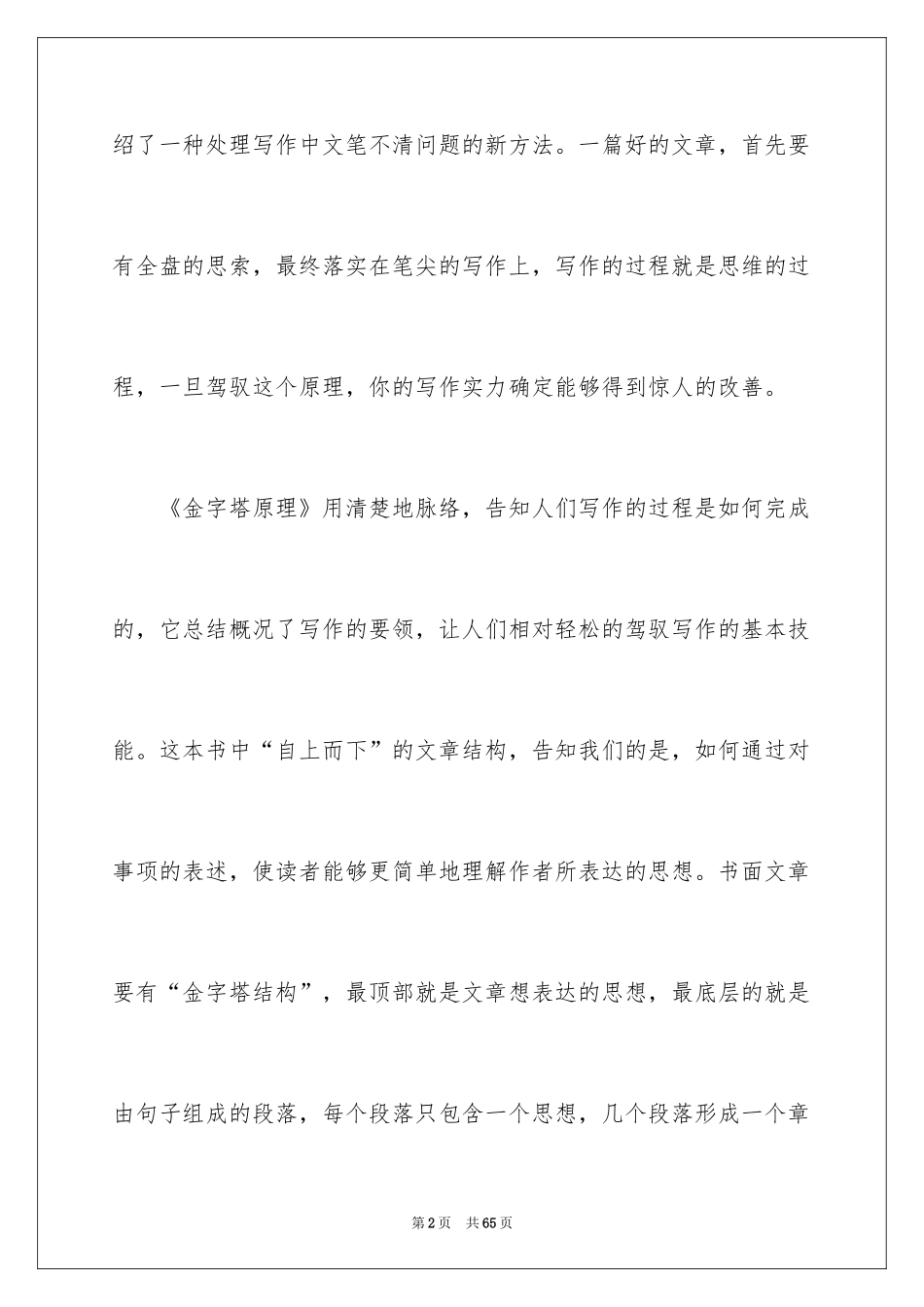 绍了一种处理写作中文笔不清问题的新方法。一篇好的文章，首先要有全盘的思索，最终落实在笔尖的写作上，写作的过程就是思维的过程，一旦驾驭这个原理，你的写作实力确定能够得到惊人的改善。

《金字塔原理》用清楚地脉络，告知人们写作的过程是如何完成的，它总结概况了写作的要领，让人们相对轻松的驾驭写作的基本技能。这本书中“自上而下”的文章结构，告知我们的是，如何通过对事项的表述，使读者能够更简单地理解作者所表达的思想。书面文章要有“金字塔结构”，最顶部就是文章想表达的思想，最底层的就是由句子组成的段落，每个段落只包含一个思想，几个段落形成一个章

第2页 共65页